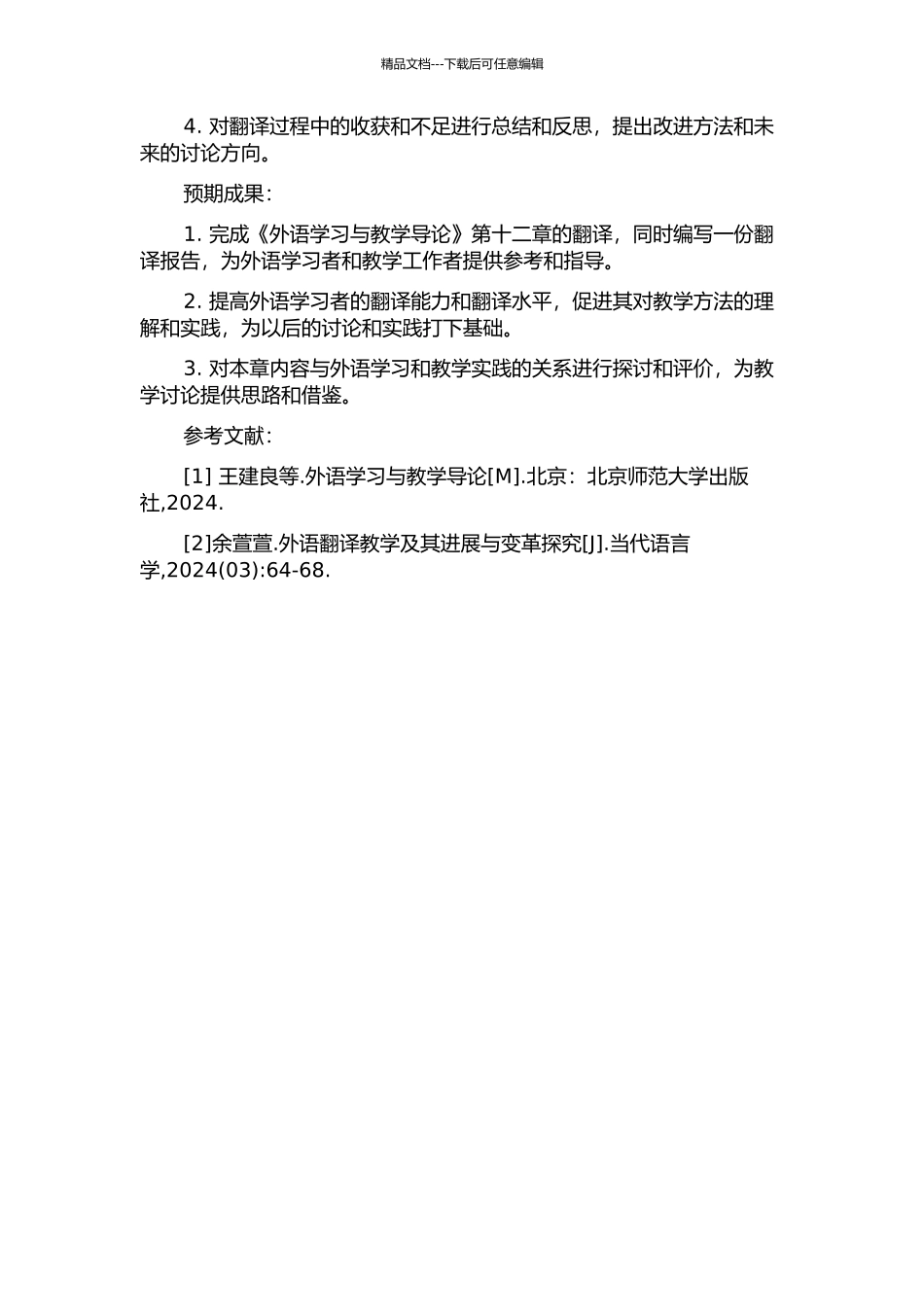 精品文档---下载后可任意编辑

4. 对翻译过程中的收获和不足进行总结和反思，提出改进方法和未来的讨论方向。

预期成果：

1. 完成《外语学习与教学导论》第十二章的翻译，同时编写一份翻译报告，为外语学习者和教学工作者提供参考和指导。

2. 提高外语学习者的翻译能力和翻译水平，促进其对教学方法的理解和实践，为以后的讨论和实践打下基础。

3. 对本章内容与外语学习和教学实践的关系进行探讨和评价，为教学讨论提供思路和借鉴。

参考文献：

[1] 王建良等.外语学习与教学导论[M].北京：北京师范大学出版社,2024.

[2]余萱萱.外语翻译教学及其进展与变革探究[J].当代语言学,2024(03):64-68.